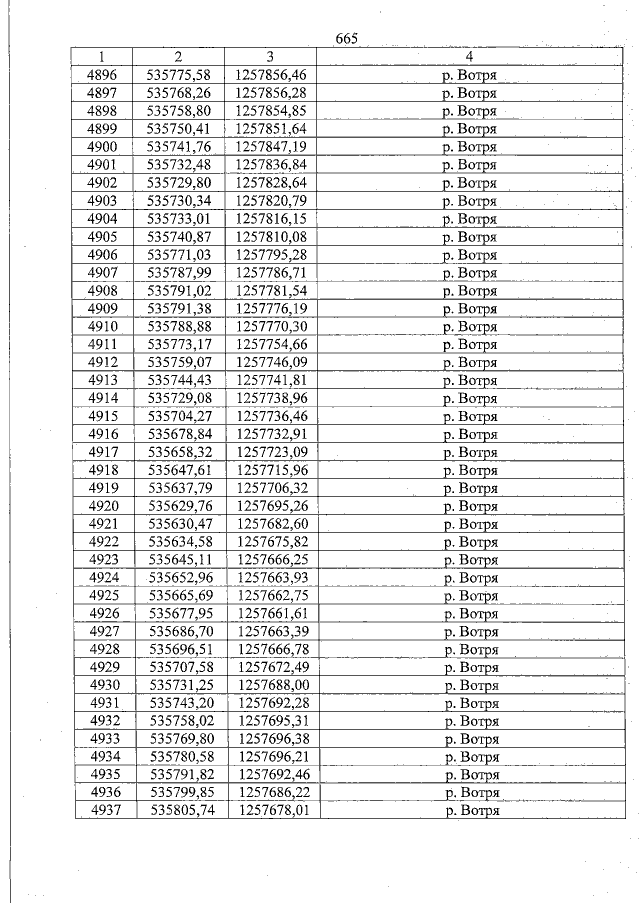 665

| 1 | 2 | 3 | 4 |
|---|---|---|---|
| 4896 | 535775,58 | 1257856,46 | р. Вотря |
| 4897 | 535768,26 | 1257856,28 | р. Вотря |
| 4898 | 535758,80 | 1257854,85 | р. Вотря |
| 4899 | 535750,41 | 1257851,64 | р. Вотря |
| 4900 | 535741,76 | 1257847,19 | р. Вотря |
| 4901 | 535732,48 | 1257836,84 | р. Вотря |
| 4902 | 535729,80 | 1257828,64 | р. Вотря |
| 4903 | 535730,34 | 1257820,79 | р. Вотря |
| 4904 | 535733,01 | 1257816,15 | р. Вотря |
| 4905 | 535740,87 | 1257810,08 | р. Вотря |
| 4906 | 535771,03 | 1257795,28 | р. Вотря |
| 4907 | 535787,99 | 1257786,71 | р. Вотря |
| 4908 | 535791,02 | 1257781,54 | р. Вотря |
| 4909 | 535791,38 | 1257776,19 | р. Вотря |
| 4910 | 535788,88 | 1257770,30 | р. Вотря |
| 4911 | 535773,17 | 1257754,66 | р. Вотря |
| 4912 | 535759,07 | 1257746,09 | р. Вотря |
| 4913 | 535744,43 | 1257741,81 | р. Вотря |
| 4914 | 535729,08 | 1257738,96 | р. Вотря |
| 4915 | 535704,27 | 1257736,46 | р. Вотря |
| 4916 | 535678,84 | 1257732,91 | р. Вотря |
| 4917 | 535658,32 | 1257723,09 | р. Вотря |
| 4918 | 535647,61 | 1257715,96 | р. Вотря |
| 4919 | 535637,79 | 1257706,32 | р. Вотря |
| 4920 | 535629,76 | 1257695,26 | р. Вотря |
| 4921 | 535630,47 | 1257682,60 | р. Вотря |
| 4922 | 535634,58 | 1257675,82 | р. Вотря |
| 4923 | 535645,11 | 1257666,25 | р. Вотря |
| 4924 | 535652,96 | 1257663,93 | р. Вотря |
| 4925 | 535665,69 | 1257662,75 | р. Вотря |
| 4926 | 535677,95 | 1257661,61 | р. Вотря |
| 4927 | 535686,70 | 1257663,39 | р. Вотря |
| 4928 | 535696,51 | 1257666,78 | р. Вотря |
| 4929 | 535707,58 | 1257672,49 | р. Вотря |
| 4930 | 535731,25 | 1257688,00 | р. Вотря |
| 4931 | 535743,20 | 1257692,28 | р. Вотря |
| 4932 | 535758,02 | 1257695,31 | р. Вотря |
| 4933 | 535769,80 | 1257696,38 | р. Вотря |
| 4934 | 535780,58 | 1257696,21 | р. Вотря |
| 4935 | 535791,82 | 1257692,46 | р. Вотря |
| 4936 | 535799,85 | 1257686,22 | р. Вотря |
| 4937 | 535805,74 | 1257678,01 | р. Вотря |